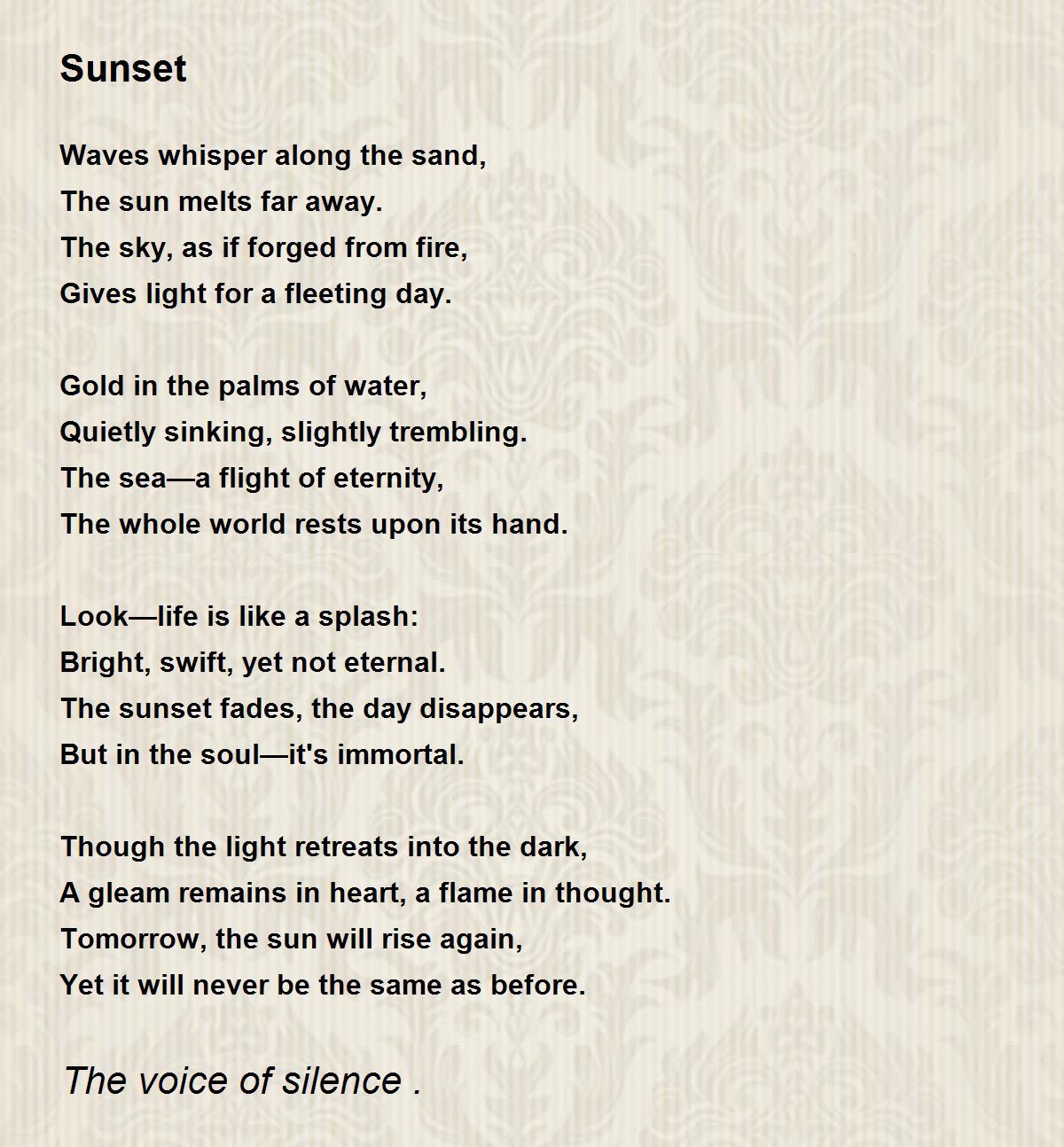 Sunset

Waves whisper along the sand,
The sun melts far away.
The sky, as if forged from fire,
Gives light for a fleeting day.

Gold in the palms of water,
Quietly sinking, slightly trembling.
The sea—a flight of eternity,
The whole world rests upon its hand.

Look—life is like a splash:
Bright, swift, yet not eternal.
The sunset fades, the day disappears,
But in the soul—it's immortal.

Though the light retreats into the dark,
A gleam remains in heart, a flame in thought.
Tomorrow, the sun will rise again,
Yet it will never be the same as before.

The voice of silence .